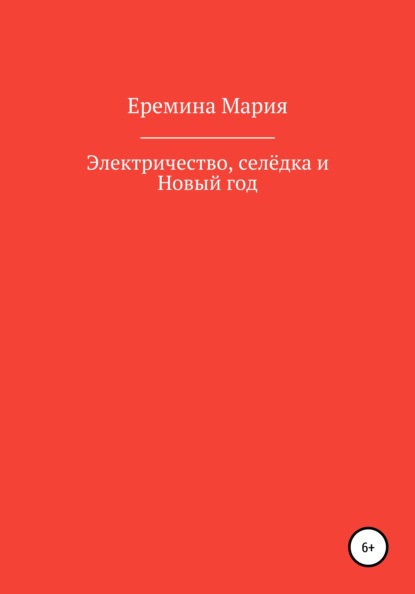 Еремина Мария

Электричество, селёдка и Новый год

6+